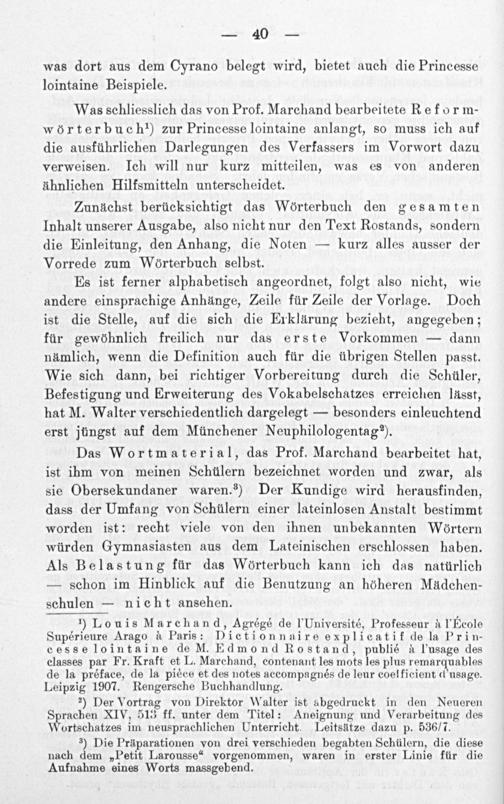 — 40 —

was dort aus dem Cyrano belegt wird, bietet auch die Princesse lointaine Beispiele.

Was schliesslich das von Prof. Marchand bearbeitete Reformwörterbuch¹) zur Princesse lointaine anlangt, so muss ich auf die ausführlichen Darlegungen des Verfassers im Vorwort dazu verweisen. Ich will nur kurz mitteilen, was es von anderen ähnlichen Hilfsmitteln unterscheidet.

Zunächst berücksichtigt das Wörterbuch den gesamten Inhalt unserer Ausgabe, also nicht nur den Text Rostands, sondern die Einleitung, den Anhang, die Noten — kurz alles ausser der Vorrede zum Wörterbuch selbst.

Es ist ferner alphabetisch angeordnet, folgt also nicht, wie andere einsprachige Anhänge, Zeile für Zeile der Vorlage. Doch ist die Stelle, auf die sich die Erklärung bezieht, angegeben; für gewöhnlich freilich nur das erste Vorkommen — dann nämlich, wenn die Definition auch für die übrigen Stellen passt. Wie sich dann, bei richtiger Vorbereitung durch die Schüler, Befestigung und Erweiterung des Vokabelschatzes erreichen lässt, hat M. Walter verschiedentlich dargelegt — besonders einleuchtend erst jüngst auf dem Münchener Neuphilologentag²).

Das Wortmaterial, das Prof. Marchand bearbeitet hat, ist ihm von meinen Schülern bezeichnet worden und zwar, als sie Obersekundaner waren.³) Der Kundige wird herausfinden, dass der Umfang von Schülern einer lateinlosen Anstalt bestimmt worden ist: recht viele von den ihnen unbekannten Wörtern würden Gymnasiasten aus dem Lateinischen erschlossen haben. Als Belastung für das Wörterbuch kann ich das natürlich — schon im Hinblick auf die Benutzung an höheren Mädchenschulen — nicht ansehen.

¹) Louis Marchand, Agrégé de l'Université, Professeur à l'École Supérieure Arago à Paris: Dictionnaire explicatif de la Princesse lointaine de M. Edmond Rostand, publié à l'usage des classes par Fr. Kraft et L. Marchand, contenant les mots les plus remarquables de la préface, de la pièce et des notes accompagnés de leur coefficient d'usage. Leipzig 1907. Rengersche Buchhandlung.

²) Der Vortrag von Direktor Walter ist abgedruckt in den Neueren Sprachen XIV, 513 ff. unter dem Titel: Aneignung und Verarbeitung des Wortschatzes im neusprachlichen Unterricht. Leitsätze dazu p. 536/7.

³) Die Präparationen von drei verschieden begabten Schülern, die diese nach dem „Petit Larousse" vorgenommen, waren in erster Linie für die Aufnahme eines Worts massgebend.